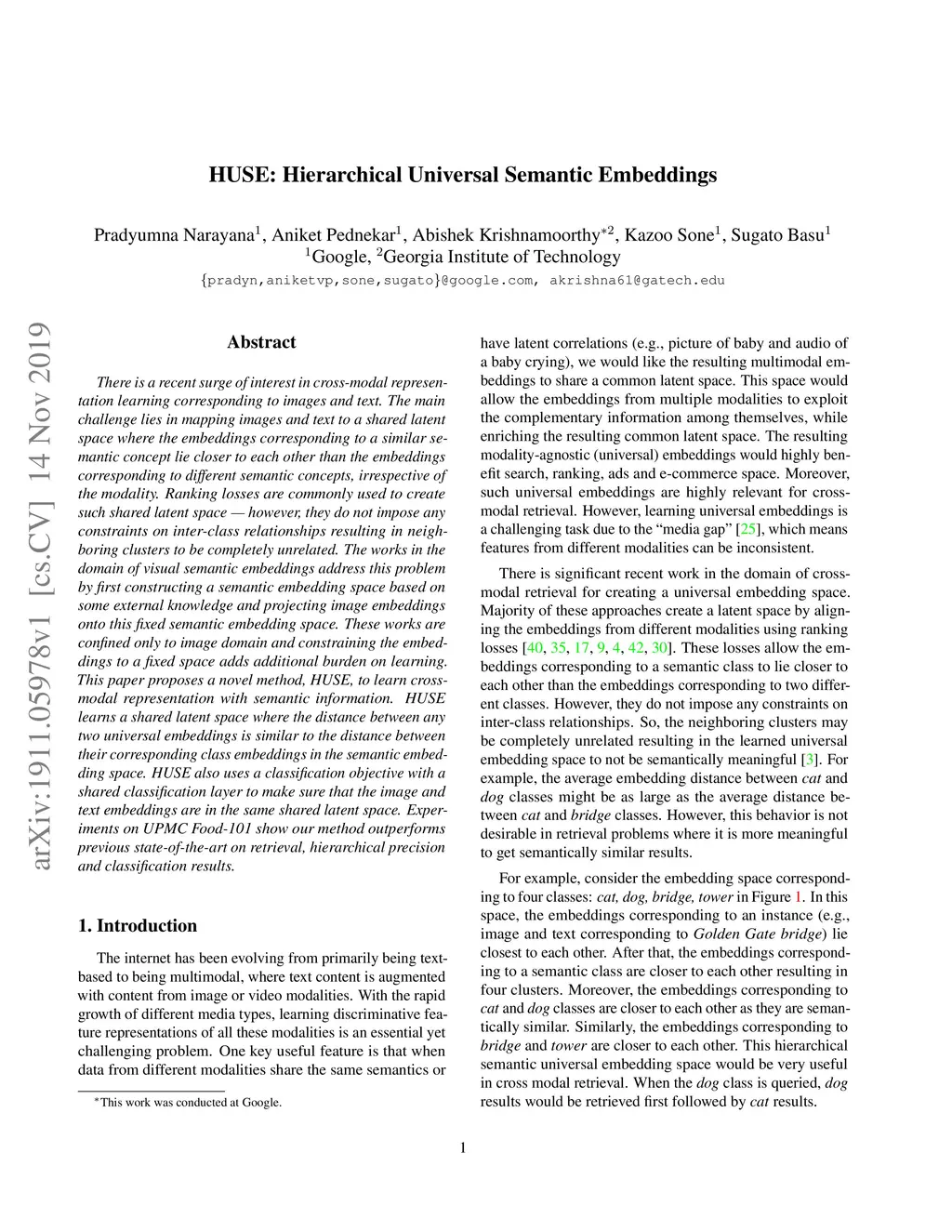 HUSE: Hierarchical Universal Semantic Embeddings

Pradyumna Narayana$^1$, Aniket Pednekar$^1$, Abishek Krishnamoorthy$^{*2}$, Kazoo Sone$^1$, Sugato Basu$^1$
$^1$Google, $^2$Georgia Institute of Technology
{pradyn,aniketvp,sone,sugato}@google.com, akrishna61@gatech.edu

arXiv:1911.05978v1 [cs.CV] 14 Nov 2019

Abstract

There is a recent surge of interest in cross-modal representation learning corresponding to images and text. The main challenge lies in mapping images and text to a shared latent space where the embeddings corresponding to a similar semantic concept lie closer to each other than the embeddings corresponding to different semantic concepts, irrespective of the modality. Ranking losses are commonly used to create such shared latent space — however, they do not impose any constraints on inter-class relationships resulting in neighboring clusters to be completely unrelated. The works in the domain of visual semantic embeddings address this problem by first constructing a semantic embedding space based on some external knowledge and projecting image embeddings onto this fixed semantic embedding space. These works are confined only to image domain and constraining the embeddings to a fixed space adds additional burden on learning. This paper proposes a novel method, HUSE, to learn cross-modal representation with semantic information. HUSE learns a shared latent space where the distance between any two universal embeddings is similar to the distance between their corresponding class embeddings in the semantic embedding space. HUSE also uses a classification objective with a shared classification layer to make sure that the image and text embeddings are in the same shared latent space. Experiments on UPMC Food-101 show our method outperforms previous state-of-the-art on retrieval, hierarchical precision and classification results.

1. Introduction

The internet has been evolving from primarily being text-based to being multimodal, where text content is augmented with content from image or video modalities. With the rapid growth of different media types, learning discriminative feature representations of all these modalities is an essential yet challenging problem. One key useful feature is that when data from different modalities share the same semantics or

$^*$This work was conducted at Google.

have latent correlations (e.g., picture of baby and audio of a baby crying), we would like the resulting multimodal embeddings to share a common latent space. This space would allow the embeddings from multiple modalities to exploit the complementary information among themselves, while enriching the resulting common latent space. The resulting modality-agnostic (universal) embeddings would highly benefit search, ranking, ads and e-commerce space. Moreover, such universal embeddings are highly relevant for cross-modal retrieval. However, learning universal embeddings is a challenging task due to the “media gap” [25], which means features from different modalities can be inconsistent.

There is significant recent work in the domain of cross-modal retrieval for creating a universal embedding space. Majority of these approaches create a latent space by aligning the embeddings from different modalities using ranking losses [40, 35, 17, 9, 4, 42, 30]. These losses allow the embeddings corresponding to a semantic class to lie closer to each other than the embeddings corresponding to two different classes. However, they do not impose any constraints on inter-class relationships. So, the neighboring clusters may be completely unrelated resulting in the learned universal embedding space to not be semantically meaningful [3]. For example, the average embedding distance between cat and dog classes might be as large as the average distance between cat and bridge classes. However, this behavior is not desirable in retrieval problems where it is more meaningful to get semantically similar results.

For example, consider the embedding space corresponding to four classes: cat, dog, bridge, tower in Figure 1. In this space, the embeddings corresponding to an instance (e.g., image and text corresponding to Golden Gate bridge) lie closest to each other. After that, the embeddings corresponding to a semantic class are closer to each other resulting in four clusters. Moreover, the embeddings corresponding to cat and dog classes are closer to each other as they are semantically similar. Similarly, the embeddings corresponding to bridge and tower are closer to each other. This hierarchical semantic universal embedding space would be very useful in cross modal retrieval. When the dog class is queried, dog results would be retrieved first followed by cat results.

1